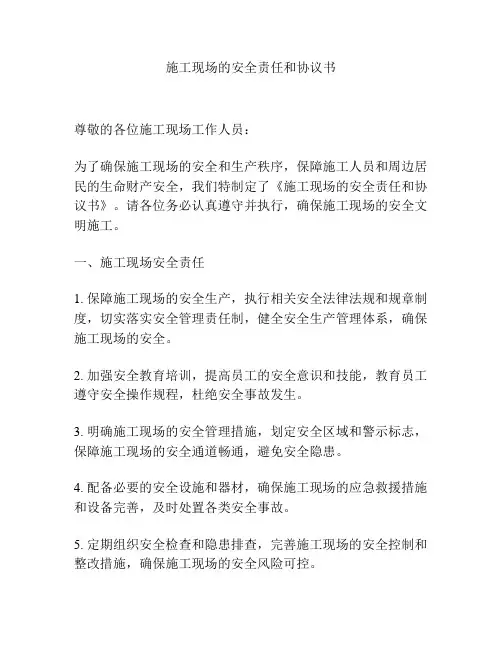 施工现场的安全责任和协议书

尊敬的各位施工现场工作人员：

为了确保施工现场的安全和生产秩序，保障施工人员和周边居民的生命财产安全，我们特制定了《施工现场的安全责任和协议书》。请各位务必认真遵守并执行，确保施工现场的安全文明施工。

一、施工现场安全责任

1. 保障施工现场的安全生产，执行相关安全法律法规和规章制度，切实落实安全管理责任制，健全安全生产管理体系，确保施工现场的安全。

2. 加强安全教育培训，提高员工的安全意识和技能，教育员工遵守安全操作规程，杜绝安全事故发生。

3. 明确施工现场的安全管理措施，划定安全区域和警示标志，保障施工现场的安全通道畅通，避免安全隐患。

4. 配备必要的安全设施和器材，确保施工现场的应急救援措施和设备完善，及时处置各类安全事故。

5. 定期组织安全检查和隐患排查，完善施工现场的安全控制和整改措施，确保施工现场的安全风险可控。